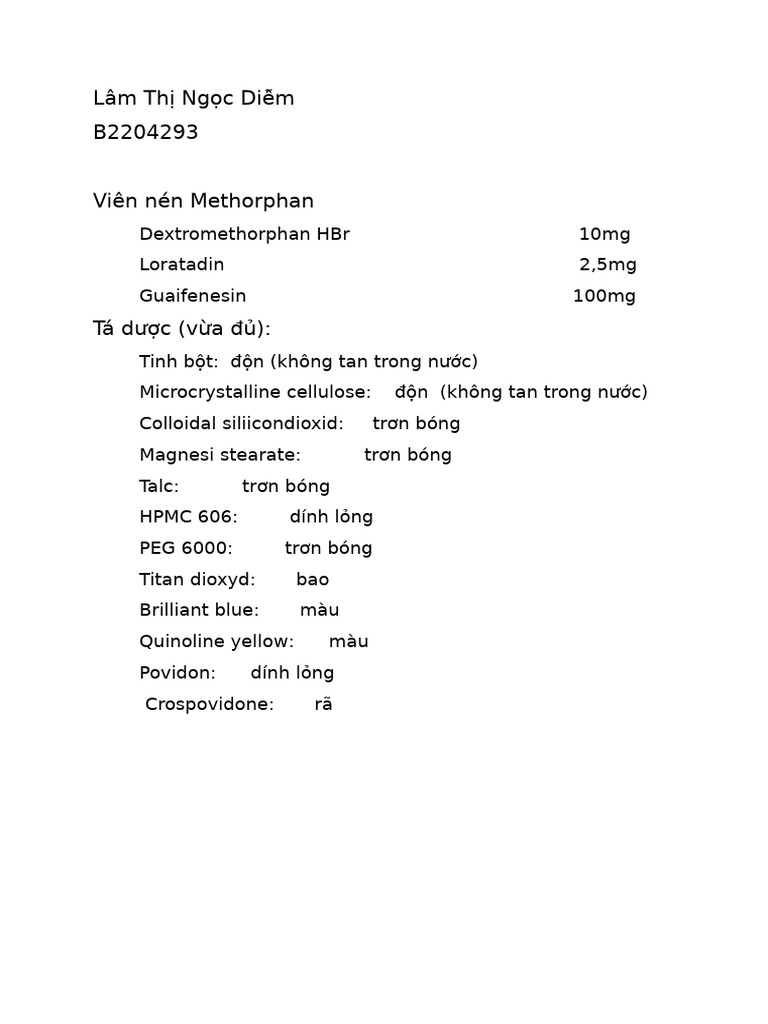 Lâm Thị Ngọc Diễm
B2204293

Viên nén Methorphan
Dextromethorphan HBr 10mg
Loratadin 2,5mg
Guaifenesin 100mg
Tá dược (vừa đủ):
Tinh bột: độn (không tan trong nước)
Microcrystalline cellulose: độn (không tan trong nước)
Colloidal siliicondioxid: trơn bóng
Magnesi stearate: trơn bóng
Talc: trơn bóng
HPMC 606: dính lỏng
PEG 6000: trơn bóng
Titan dioxyd: bao
Brilliant blue: màu
Quinoline yellow: màu
Povidon: dính lỏng
Crospovidone: rã